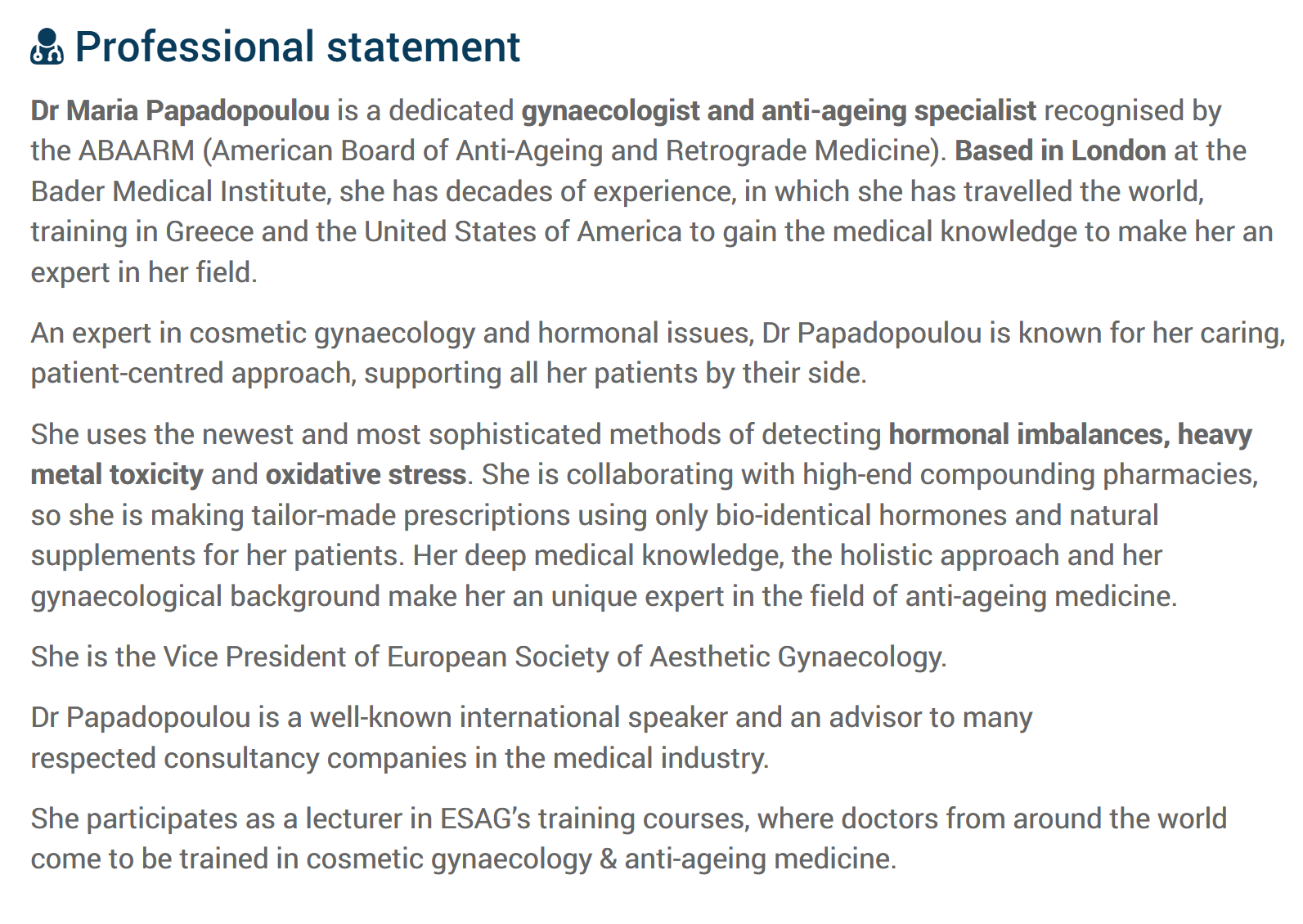 Professional statement

Dr Maria Papadopoulou is a dedicated gynaecologist and anti-ageing specialist recognised by the ABAARM (American Board of Anti-Ageing and Retrograde Medicine). Based in London at the Bader Medical Institute, she has decades of experience, in which she has travelled the world, training in Greece and the United States of America to gain the medical knowledge to make her an expert in her field.

An expert in cosmetic gynaecology and hormonal issues, Dr Papadopoulou is known for her caring, patient-centred approach, supporting all her patients by their side.

She uses the newest and most sophisticated methods of detecting hormonal imbalances, heavy metal toxicity and oxidative stress. She is collaborating with high-end compounding pharmacies, so she is making tailor-made prescriptions using only bio-identical hormones and natural supplements for her patients. Her deep medical knowledge, the holistic approach and her gynaecological background make her an unique expert in the field of anti-ageing medicine.

She is the Vice President of European Society of Aesthetic Gynaecology.

Dr Papadopoulou is a well-known international speaker and an advisor to many respected consultancy companies in the medical industry.

She participates as a lecturer in ESAG's training courses, where doctors from around the world come to be trained in cosmetic gynaecology & anti-ageing medicine.